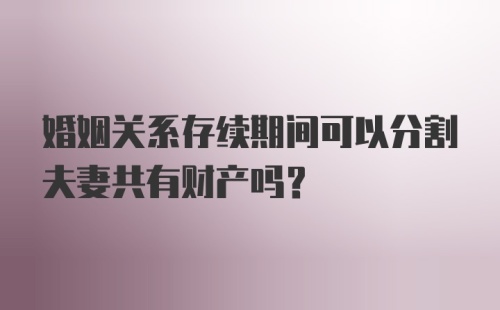 婚姻关系存续期间可以分割夫妻共有财产吗？